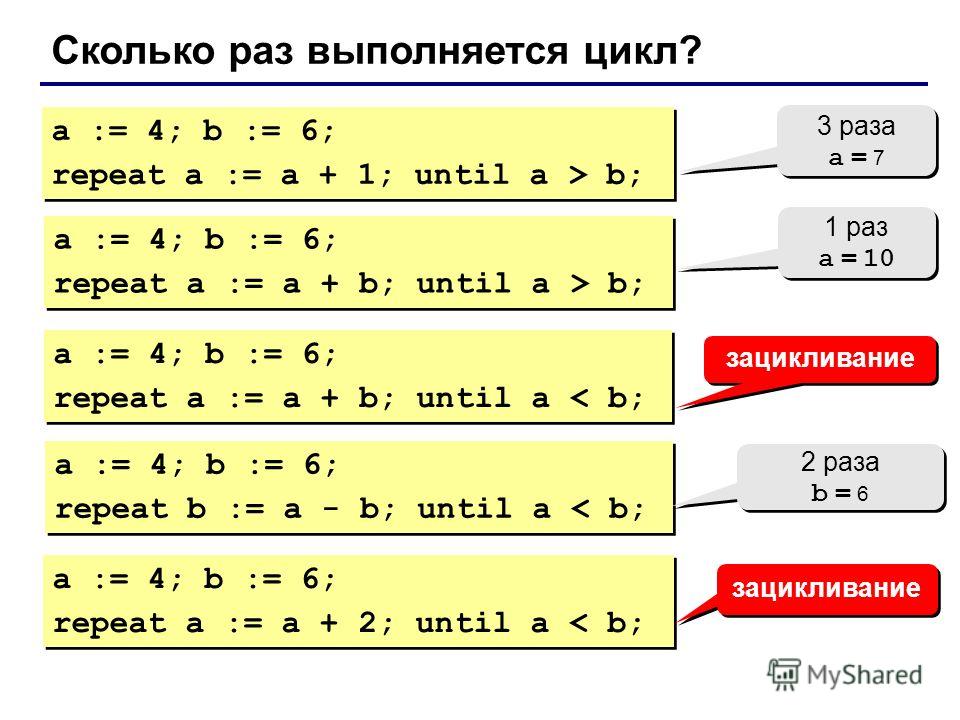 Сколько раз выполняется цикл?

a := 4; b := 6;
repeat a := a + 1; until a > b;

3 раза
a = 7

a := 4; b := 6;
repeat a := a + b; until a > b;

1 раз
a = 10

a := 4; b := 6;
repeat a := a + b; until a < b;

зацикливание

a := 4; b := 6;
repeat b := a - b; until a < b;

2 раза
b = 6

a := 4; b := 6;
repeat a := a + 2; until a < b;

зацикливание

MyShared